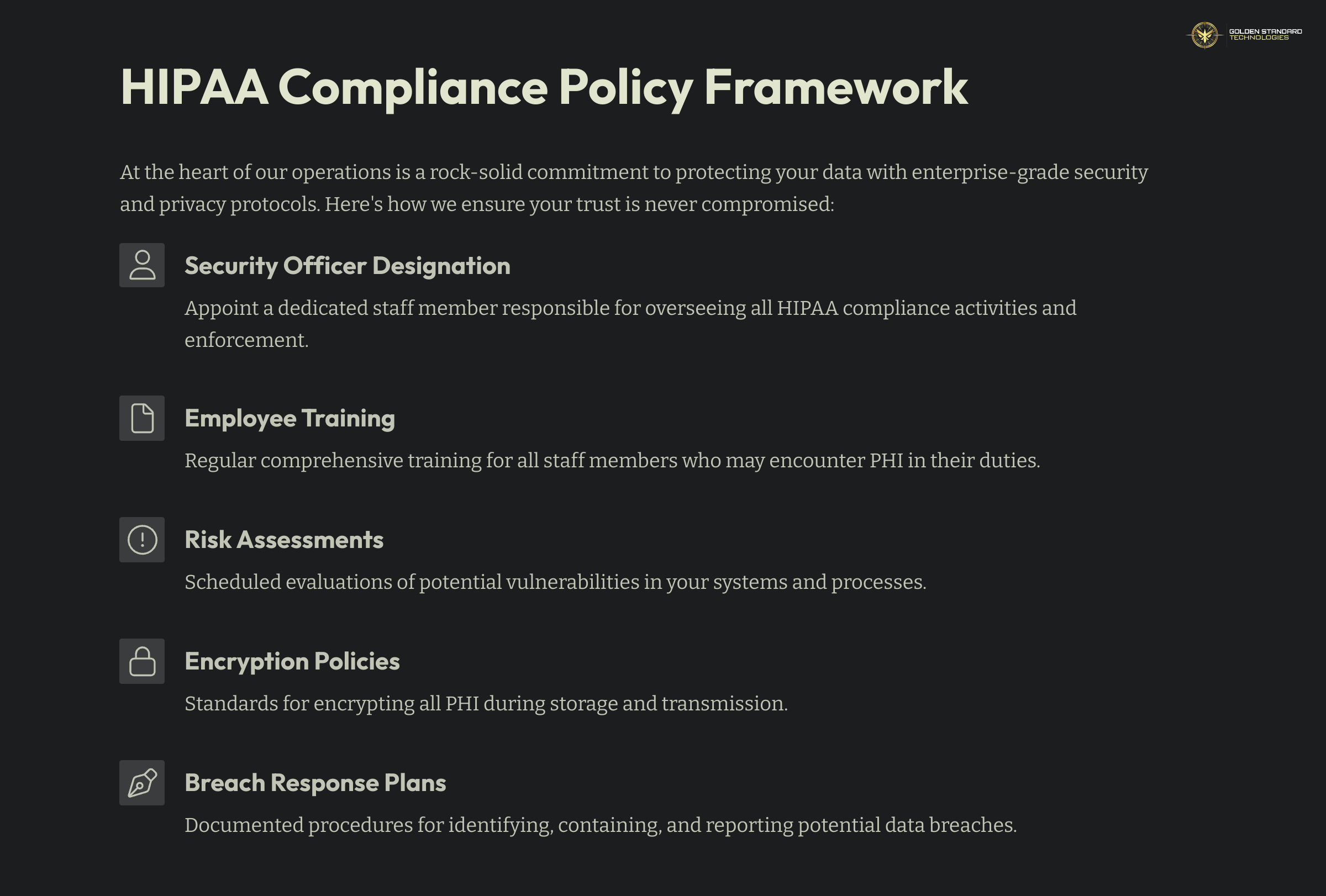 GOLDEN STANDARD TECHNOLOGIES

HIPAA Compliance Policy Framework

At the heart of our operations is a rock-solid commitment to protecting your data with enterprise-grade security and privacy protocols. Here's how we ensure your trust is never compromised:

Security Officer Designation

Appoint a dedicated staff member responsible for overseeing all HIPAA compliance activities and enforcement.

Employee Training

Regular comprehensive training for all staff members who may encounter PHI in their duties.

Risk Assessments

Scheduled evaluations of potential vulnerabilities in your systems and processes.

Encryption Policies

Standards for encrypting all PHI during storage and transmission.

Breach Response Plans

Documented procedures for identifying, containing, and reporting potential data breaches.